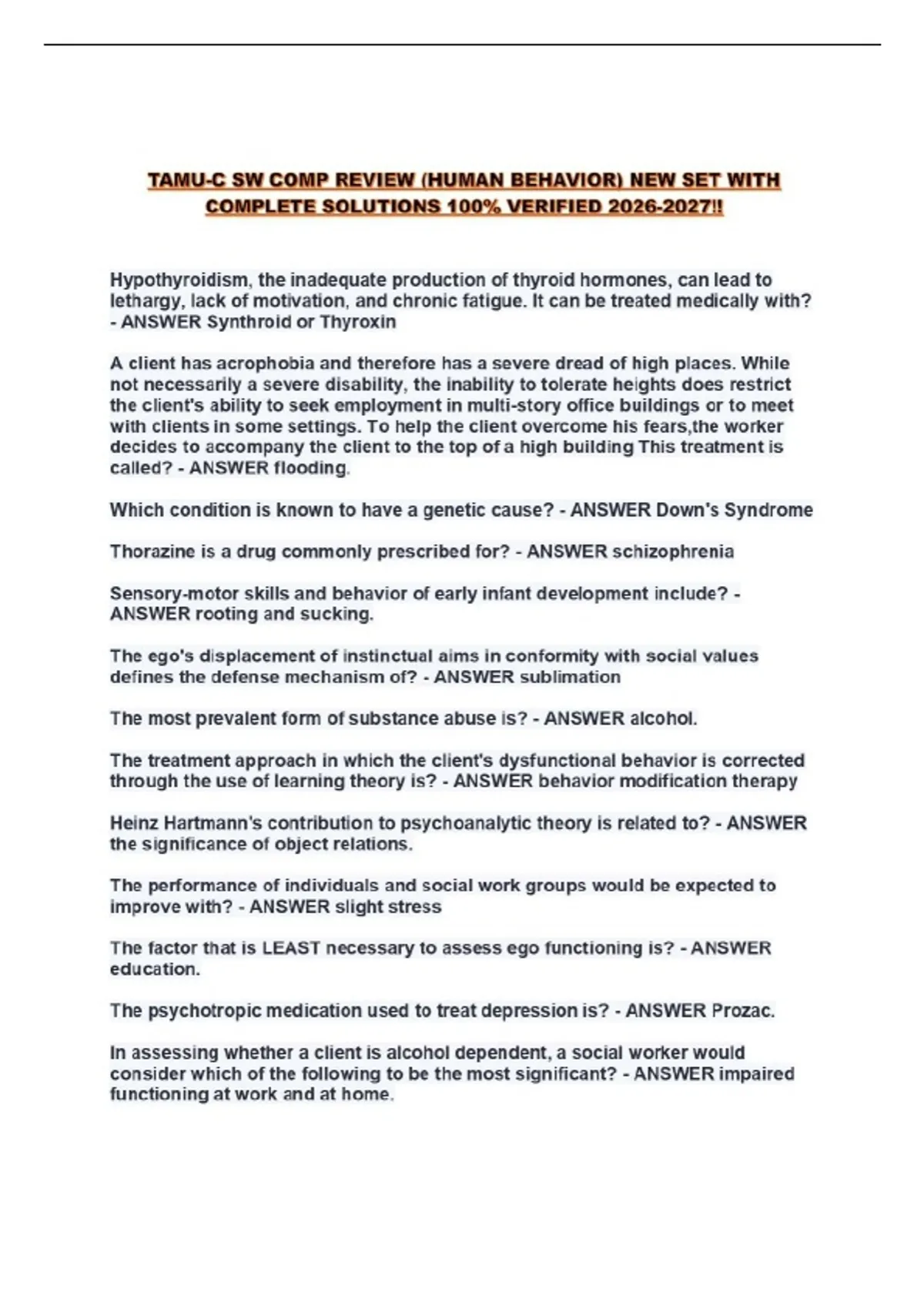 TAMU-C SW COMP REVIEW (HUMAN BEHAVIOR) NEW SET WITH COMPLETE SOLUTIONS 100% VERIFIED 2026-2027!!

Hypothyroidism, the inadequate production of thyroid hormones, can lead to lethargy, lack of motivation, and chronic fatigue. It can be treated medically with? - ANSWER Synthroid or Thyroxin

A client has acrophobia and therefore has a severe dread of high places. While not necessarily a severe disability, the inability to tolerate heights does restrict the client's ability to seek employment in multi-story office buildings or to meet with clients in some settings. To help the client overcome his fears,the worker decides to accompany the client to the top of a high building This treatment is called? - ANSWER flooding.

Which condition is known to have a genetic cause? - ANSWER Down's Syndrome

Thorazine is a drug commonly prescribed for? - ANSWER schizophrenia

Sensory-motor skills and behavior of early infant development include? - ANSWER rooting and sucking.

The ego's displacement of instinctual aims in conformity with social values defines the defense mechanism of? - ANSWER sublimation

The most prevalent form of substance abuse is? - ANSWER alcohol.

The treatment approach in which the client's dysfunctional behavior is corrected through the use of learning theory is? - ANSWER behavior modification therapy

Heinz Hartmann's contribution to psychoanalytic theory is related to? - ANSWER the significance of object relations.

The performance of individuals and social work groups would be expected to improve with? - ANSWER slight stress

The factor that is LEAST necessary to assess ego functioning is? - ANSWER education.

The psychotropic medication used to treat depression is? - ANSWER Prozac.

In assessing whether a client is alcohol dependent, a social worker would consider which of the following to be the most significant? - ANSWER impaired functioning at work and at home.